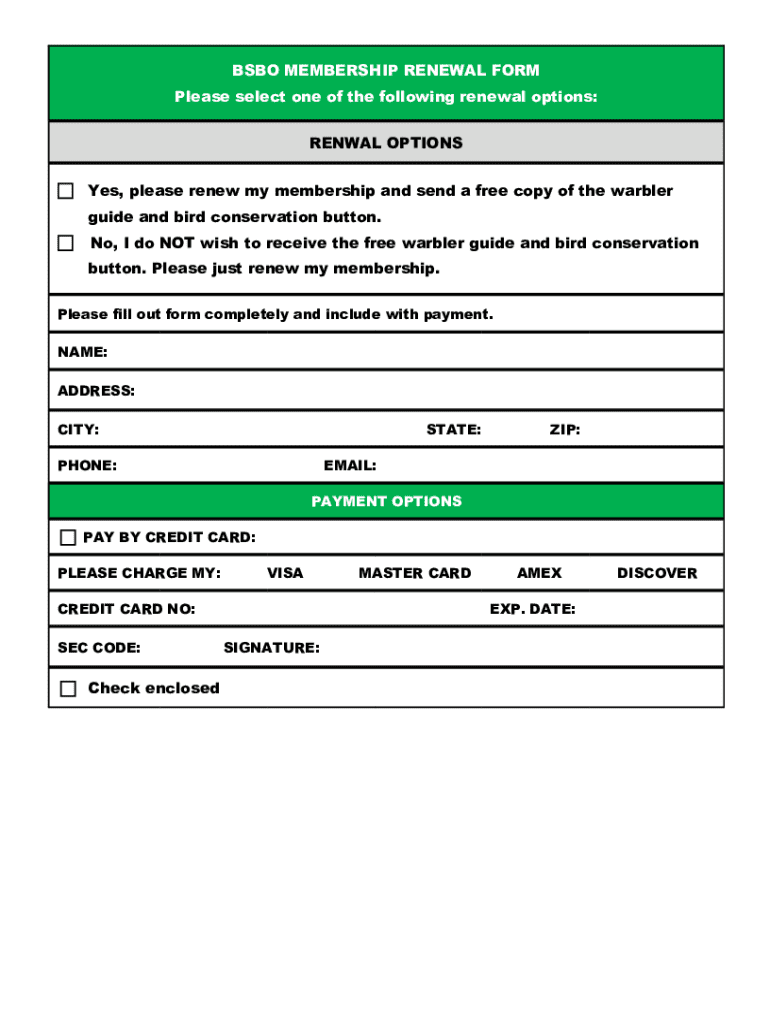 BSBO MEMBERSHIP RENEWAL FORM
Please select one of the following renewal options:

RENWAL OPTIONS

☐ Yes, please renew my membership and send a free copy of the warbler guide and bird conservation button.
☐ No, I do NOT wish to receive the free warbler guide and bird conservation button. Please just renew my membership.

Please fill out form completely and include with payment.

NAME:

ADDRESS:

CITY: STATE: ZIP:

PHONE: EMAIL:

PAYMENT OPTIONS

☐ PAY BY CREDIT CARD:

PLEASE CHARGE MY: VISA MASTER CARD AMEX DISCOVER

CREDIT CARD NO: EXP. DATE:

SEC CODE: SIGNATURE:

☐ Check enclosed